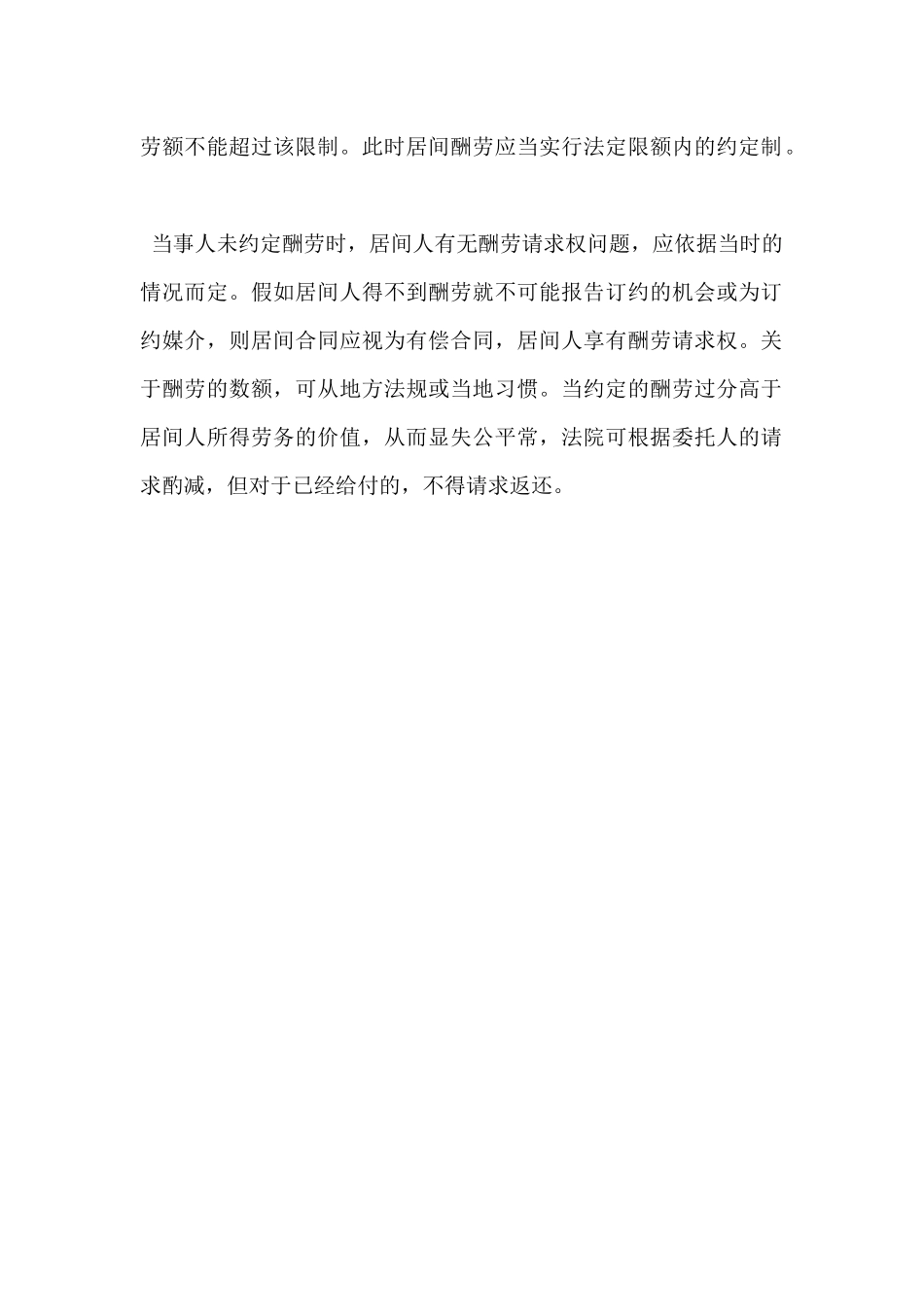 劳额不能超过该限制。此时居间酬劳应当实行法定限额内的约定制。

当事人未约定酬劳时，居间人有无酬劳请求权问题，应依据当时的情况而定。假如居间人得不到酬劳就不可能报告订约的机会或为订约媒介，则居间合同应视为有偿合同，居间人享有酬劳请求权。关于酬劳的数额，可从地方法规或当地习惯。当约定的酬劳过分高于居间人所得劳务的价值，从而显失公平常，法院可根据委托人的请求酌减，但对于已经给付的，不得请求返还。